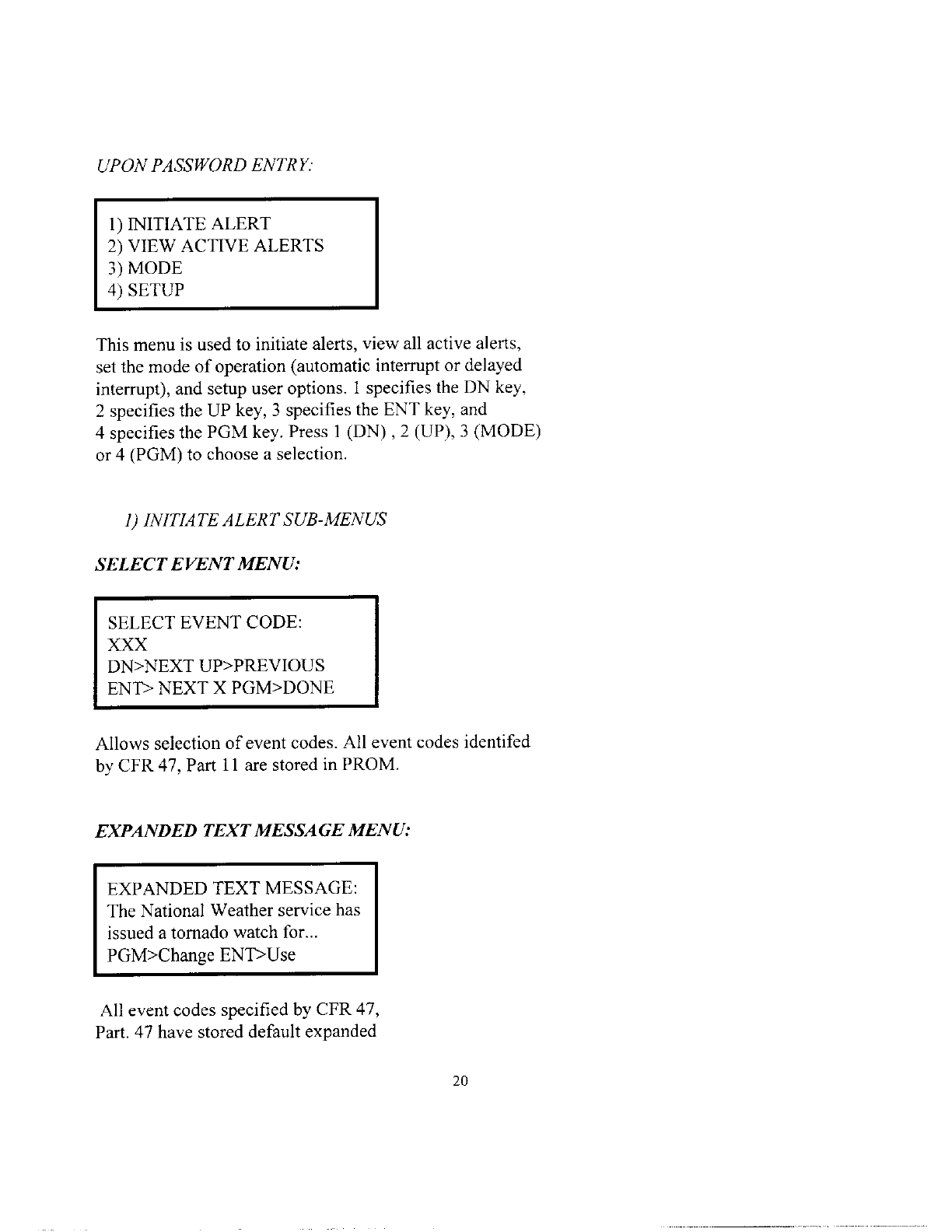 UPON PASSWORD ENTRY:

1) INITIATE ALERT
2) VIEW ACTIVE ALERTS
3) MODE
4) SETUP

This menu is used to initiate alerts, view all active alerts, set the mode of operation (automatic interrupt or delayed interrupt), and setup user options. 1 specifies the DN key, 2 specifies the UP key, 3 specifies the ENT key, and 4 specifies the PGM key. Press 1 (DN) , 2 (UP), 3 (MODE) or 4 (PGM) to choose a selection.

1) INITIATE ALERT SUB-MENUS

SELECT EVENT MENU:

SELECT EVENT CODE:
XXX
DN>NEXT UP>PREVIOUS
ENT> NEXT X PGM>DONE

Allows selection of event codes. All event codes identifed by CFR 47, Part 11 are stored in PROM.

EXPANDED TEXT MESSAGE MENU:

EXPANDED TEXT MESSAGE:
The National Weather service has issued a tornado watch for...
PGM>Change ENT>Use

All event codes specified by CFR 47, Part. 47 have stored default expanded

20